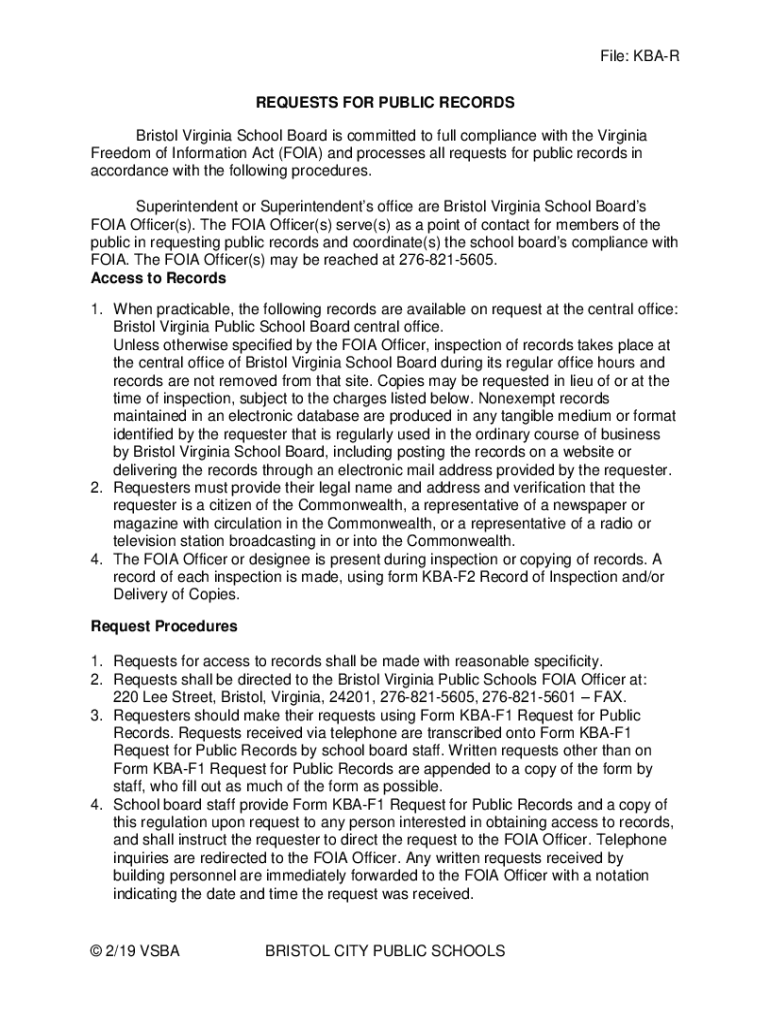 File: KBA-R

REQUESTS FOR PUBLIC RECORDS

Bristol Virginia School Board is committed to full compliance with the Virginia Freedom of Information Act (FOIA) and processes all requests for public records in accordance with the following procedures.

Superintendent or Superintendent's office are Bristol Virginia School Board's FOIA Officer(s). The FOIA Officer(s) serve(s) as a point of contact for members of the public in requesting public records and coordinate(s) the school board's compliance with FOIA. The FOIA Officer(s) may be reached at 276-821-5605.

Access to Records

1. When practicable, the following records are available on request at the central office: Bristol Virginia Public School Board central office.
Unless otherwise specified by the FOIA Officer, inspection of records takes place at the central office of Bristol Virginia School Board during its regular office hours and records are not removed from that site. Copies may be requested in lieu of or at the time of inspection, subject to the charges listed below. Nonexempt records maintained in an electronic database are produced in any tangible medium or format identified by the requester that is regularly used in the ordinary course of business by Bristol Virginia School Board, including posting the records on a website or delivering the records through an electronic mail address provided by the requester.
2. Requesters must provide their legal name and address and verification that the requester is a citizen of the Commonwealth, a representative of a newspaper or magazine with circulation in the Commonwealth, or a representative of a radio or television station broadcasting in or into the Commonwealth.
4. The FOIA Officer or designee is present during inspection or copying of records. A record of each inspection is made, using form KBA-F2 Record of Inspection and/or Delivery of Copies.

Request Procedures

1. Requests for access to records shall be made with reasonable specificity.
2. Requests shall be directed to the Bristol Virginia Public Schools FOIA Officer at: 220 Lee Street, Bristol, Virginia, 24201, 276-821-5605, 276-821-5601 – FAX.
3. Requesters should make their requests using Form KBA-F1 Request for Public Records. Requests received via telephone are transcribed onto Form KBA-F1 Request for Public Records by school board staff. Written requests other than on Form KBA-F1 Request for Public Records are appended to a copy of the form by staff, who fill out as much of the form as possible.
4. School board staff provide Form KBA-F1 Request for Public Records and a copy of this regulation upon request to any person interested in obtaining access to records, and shall instruct the requester to direct the request to the FOIA Officer. Telephone inquiries are redirected to the FOIA Officer. Any written requests received by building personnel are immediately forwarded to the FOIA Officer with a notation indicating the date and time the request was received.

© 2/19 VSBA BRISTOL CITY PUBLIC SCHOOLS